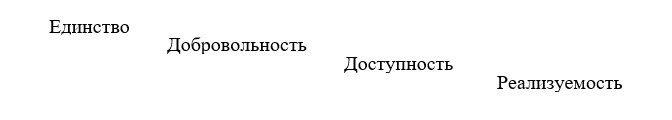 Единство
Добровольность
Доступность
Реализуемость